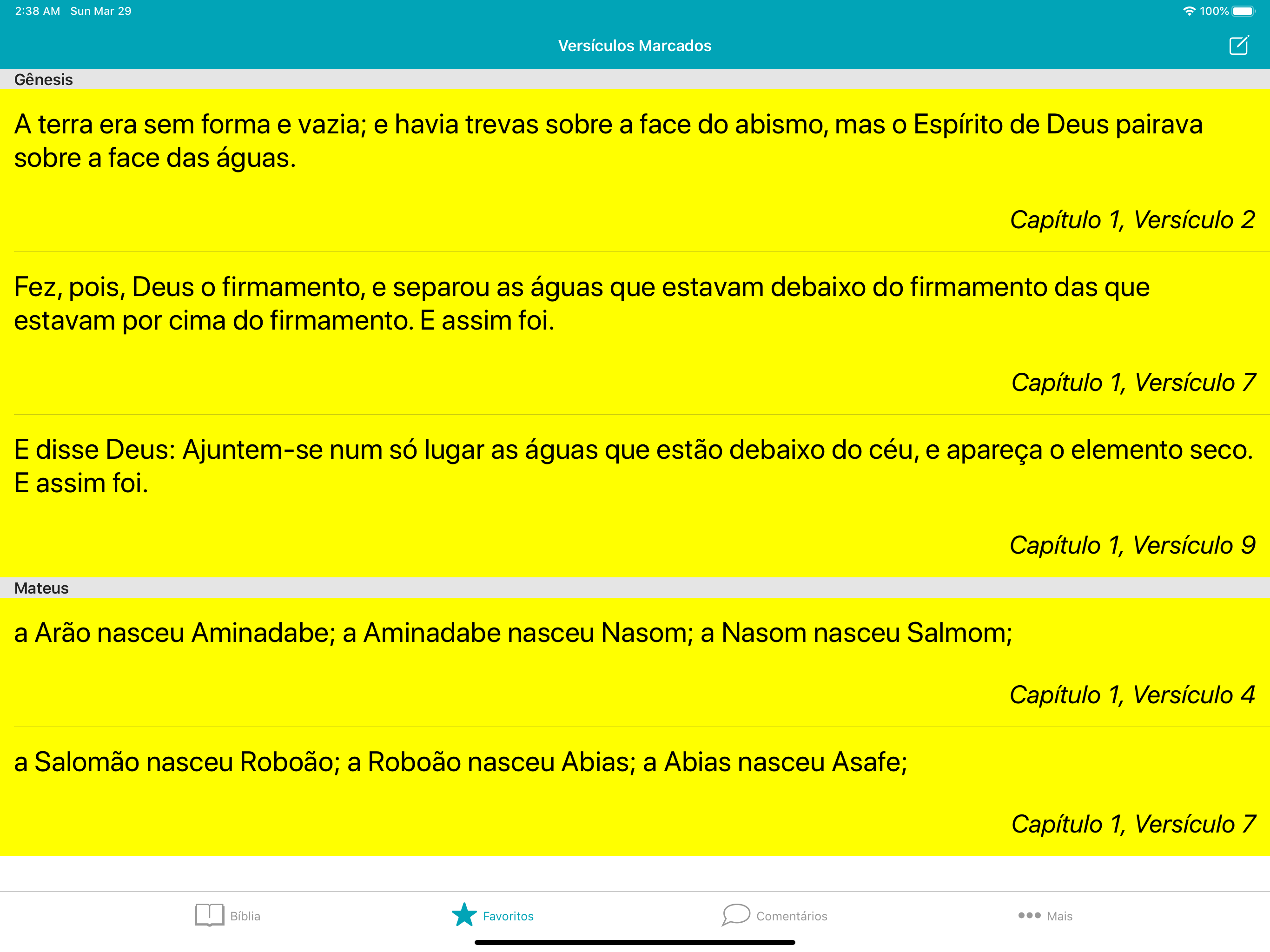 2:38 AM Sun Mar 29

100%

Versículos Marcados

Gênesis

A terra era sem forma e vazia; e havia trevas sobre a face do abismo, mas o Espírito de Deus pairava sobre a face das águas.

Capítulo 1, Versículo 2

Fez, pois, Deus o firmamento, e separou as águas que estavam debaixo do firmamento das que estavam por cima do firmamento. E assim foi.

Capítulo 1, Versículo 7

E disse Deus: Ajuntem-se num só lugar as águas que estão debaixo do céu, e apareça o elemento seco. E assim foi.

Capítulo 1, Versículo 9

Mateus

a Arão nasceu Aminadabe; a Aminadabe nasceu Nasom; a Nasom nasceu Salmom;

Capítulo 1, Versículo 4

a Salomão nasceu Roboão; a Roboão nasceu Abias; a Abias nasceu Asafe;

Capítulo 1, Versículo 7

Bíblia

Favoritos

Comentários

Mais